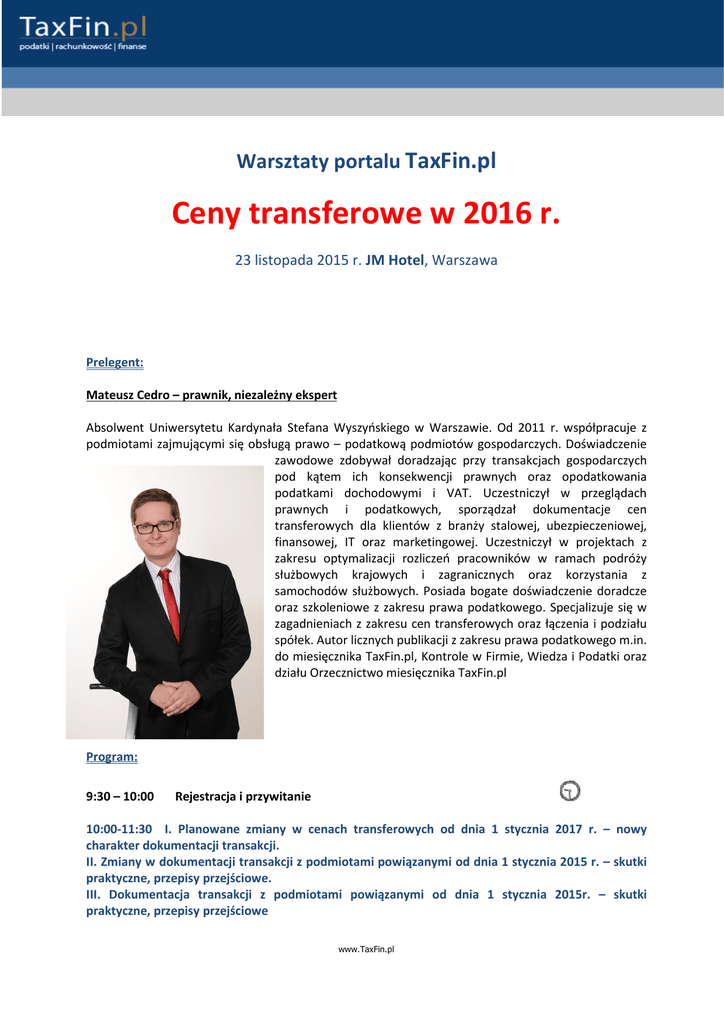 TaxFin.pl
podatki | rachunkowość | finanse

Warsztaty portalu TaxFin.pl

Ceny transferowe w 2016 r.

23 listopada 2015 r. JM Hotel, Warszawa

Prelegent:

Mateusz Cedro – prawnik, niezależny ekspert

Absolwent Uniwersytetu Kardynała Stefana Wyszyńskiego w Warszawie. Od 2011 r. współpracuje z podmiotami zajmującymi się obsługą prawo – podatkową podmiotów gospodarczych. Doświadczenie zawodowe zdobywał doradzając przy transakcjach gospodarczych pod kątem ich konsekwencji prawnych oraz opodatkowania podatkami dochodowymi i VAT. Uczestniczył w przeglądach prawnych i podatkowych, sporządzał dokumentacje cen transferowych dla klientów z branży stalowej, ubezpieczeniowej, finansowej, IT oraz marketingowej. Uczestniczył w projektach z zakresu optymalizacji rozliczeń pracowników w ramach podróży służbowych krajowych i zagranicznych oraz korzystania z samochodów służbowych. Posiada bogate doświadczenie doradcze oraz szkoleniowe z zakresu prawa podatkowego. Specjalizuje się w zagadnieniach z zakresu cen transferowych oraz łączenia i podziału spółek. Autor licznych publikacji z zakresu prawa podatkowego m.in. do miesięcznika TaxFin.pl, Kontrole w Firmie, Wiedza i Podatki oraz działu Orzecznictwo miesięcznika TaxFin.pl

Program:

9:30 – 10:00 Rejestracja i przywitanie

10:00-11:30 I. Planowane zmiany w cenach transferowych od dnia 1 stycznia 2017 r. – nowy charakter dokumentacji transakcji.
II. Zmiany w dokumentacji transakcji z podmiotami powiązanymi od dnia 1 stycznia 2015 r. – skutki praktyczne, przepisy przejściowe.
III. Dokumentacja transakcji z podmiotami powiązanymi od dnia 1 stycznia 2015r. – skutki praktyczne, przepisy przejściowe

www.TaxFin.pl